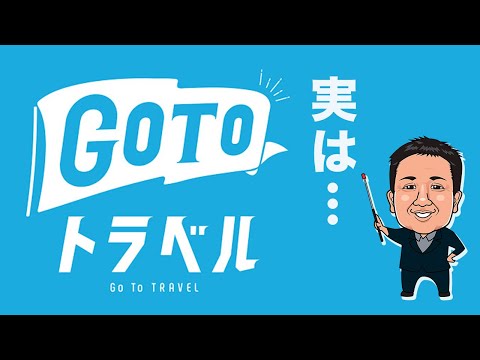 GOTO
トラベル
Go To TRAVEL

実は…